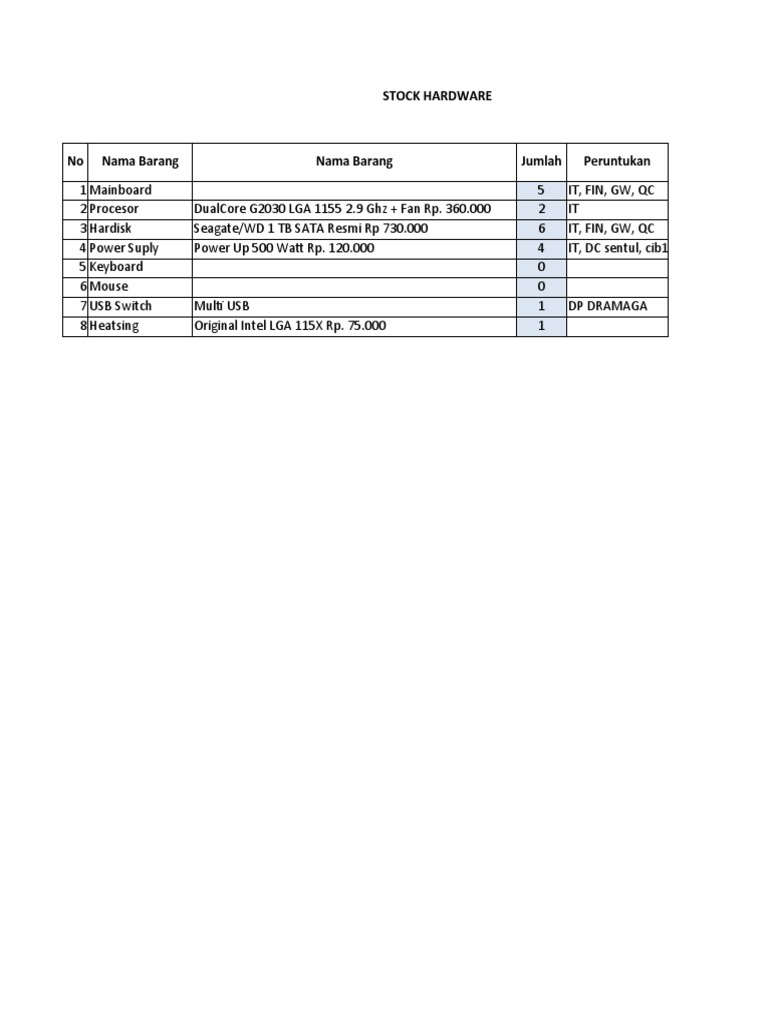 STOCK HARDWARE

| No | Nama Barang | Nama Barang | Jumlah | Peruntukan |
|---|---|---|---|---|
| 1 | Mainboard | | 5 | IT, FIN, GW, QC |
| 2 | Procesor | DualCore G2030 LGA 1155 2.9 Ghz + Fan Rp. 360.000 | 2 | IT |
| 3 | Hardisk | Seagate/WD 1 TB SATA Resmi Rp 730.000 | 6 | IT, FIN, GW, QC |
| 4 | Power Suply | Power Up 500 Watt Rp. 120.000 | 4 | IT, DC sentul, cib1 |
| 5 | Keyboard | | 0 | |
| 6 | Mouse | | 0 | |
| 7 | USB Switch | Multi USB | 1 | DP DRAMAGA |
| 8 | Heatsing | Original Intel LGA 115X Rp. 75.000 | 1 | |